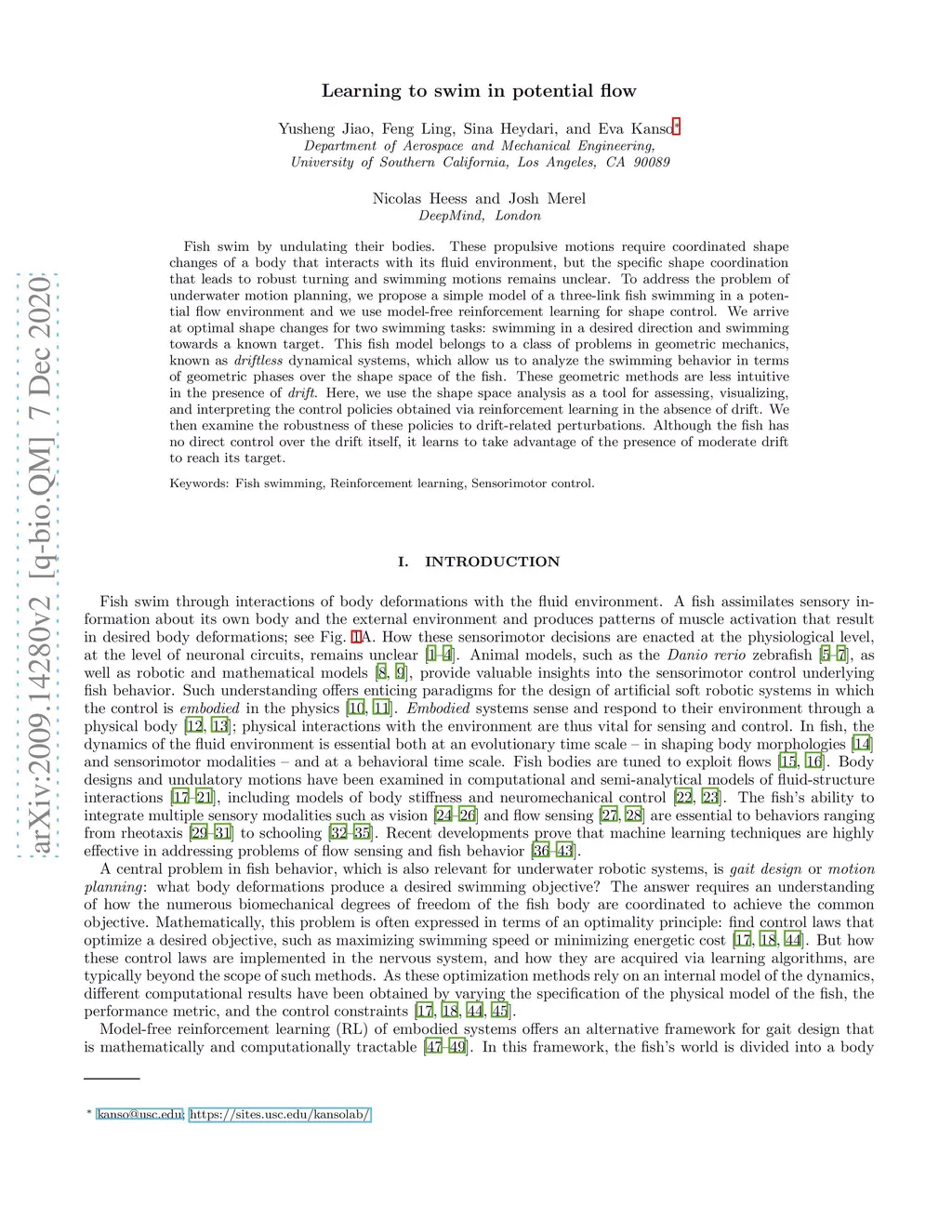 arXiv:2009.14280v2 [q-bio.QM] 7 Dec 2020

Learning to swim in potential flow

Yusheng Jiao, Feng Ling, Sina Heydari, and Eva Kanso*
Department of Aerospace and Mechanical Engineering,
University of Southern California, Los Angeles, CA 90089

Nicolas Heess and Josh Merel
DeepMind, London

Fish swim by undulating their bodies. These propulsive motions require coordinated shape changes of a body that interacts with its fluid environment, but the specific shape coordination that leads to robust turning and swimming motions remains unclear. To address the problem of underwater motion planning, we propose a simple model of a three-link fish swimming in a potential flow environment and we use model-free reinforcement learning for shape control. We arrive at optimal shape changes for two swimming tasks: swimming in a desired direction and swimming towards a known target. This fish model belongs to a class of problems in geometric mechanics, known as driftless dynamical systems, which allow us to analyze the swimming behavior in terms of geometric phases over the shape space of the fish. These geometric methods are less intuitive in the presence of drift. Here, we use the shape space analysis as a tool for assessing, visualizing, and interpreting the control policies obtained via reinforcement learning in the absence of drift. We then examine the robustness of these policies to drift-related perturbations. Although the fish has no direct control over the drift itself, it learns to take advantage of the presence of moderate drift to reach its target.

Keywords: Fish swimming, Reinforcement learning, Sensorimotor control.

I. INTRODUCTION

Fish swim through interactions of body deformations with the fluid environment. A fish assimilates sensory information about its own body and the external environment and produces patterns of muscle activation that result in desired body deformations; see Fig. 1A. How these sensorimotor decisions are enacted at the physiological level, at the level of neuronal circuits, remains unclear [1–4]. Animal models, such as the Danio rerio zebrafish [5–7], as well as robotic and mathematical models [8, 9], provide valuable insights into the sensorimotor control underlying fish behavior. Such understanding offers enticing paradigms for the design of artificial soft robotic systems in which the control is embodied in the physics [10, 11]. Embodied systems sense and respond to their environment through a physical body [12, 13]; physical interactions with the environment are thus vital for sensing and control. In fish, the dynamics of the fluid environment is essential both at an evolutionary time scale – in shaping body morphologies [14] and sensorimotor modalities – and at a behavioral time scale. Fish bodies are tuned to exploit flows [15, 16]. Body designs and undulatory motions have been examined in computational and semi-analytical models of fluid-structure interactions [17–21], including models of body stiffness and neuromechanical control [22, 23]. The fish's ability to integrate multiple sensory modalities such as vision [24–26] and flow sensing [27, 28] are essential to behaviors ranging from rheotaxis [29–31] to schooling [32–35]. Recent developments prove that machine learning techniques are highly effective in addressing problems of flow sensing and fish behavior [36–43].

A central problem in fish behavior, which is also relevant for underwater robotic systems, is gait design or motion planning: what body deformations produce a desired swimming objective? The answer requires an understanding of how the numerous biomechanical degrees of freedom of the fish body are coordinated to achieve the common objective. Mathematically, this problem is often expressed in terms of an optimality principle: find control laws that optimize a desired objective, such as maximizing swimming speed or minimizing energetic cost [17, 18, 44]. But how these control laws are implemented in the nervous system, and how they are acquired via learning algorithms, are typically beyond the scope of such methods. As these optimization methods rely on an internal model of the dynamics, different computational results have been obtained by varying the specification of the physical model of the fish, the performance metric, and the control constraints [17, 18, 44, 45].

Model-free reinforcement learning (RL) of embodied systems offers an alternative framework for gait design that is mathematically and computationally tractable [47–49]. In this framework, the fish's world is divided into a body

* kanso@usc.edu; https://sites.usc.edu/kansolab/